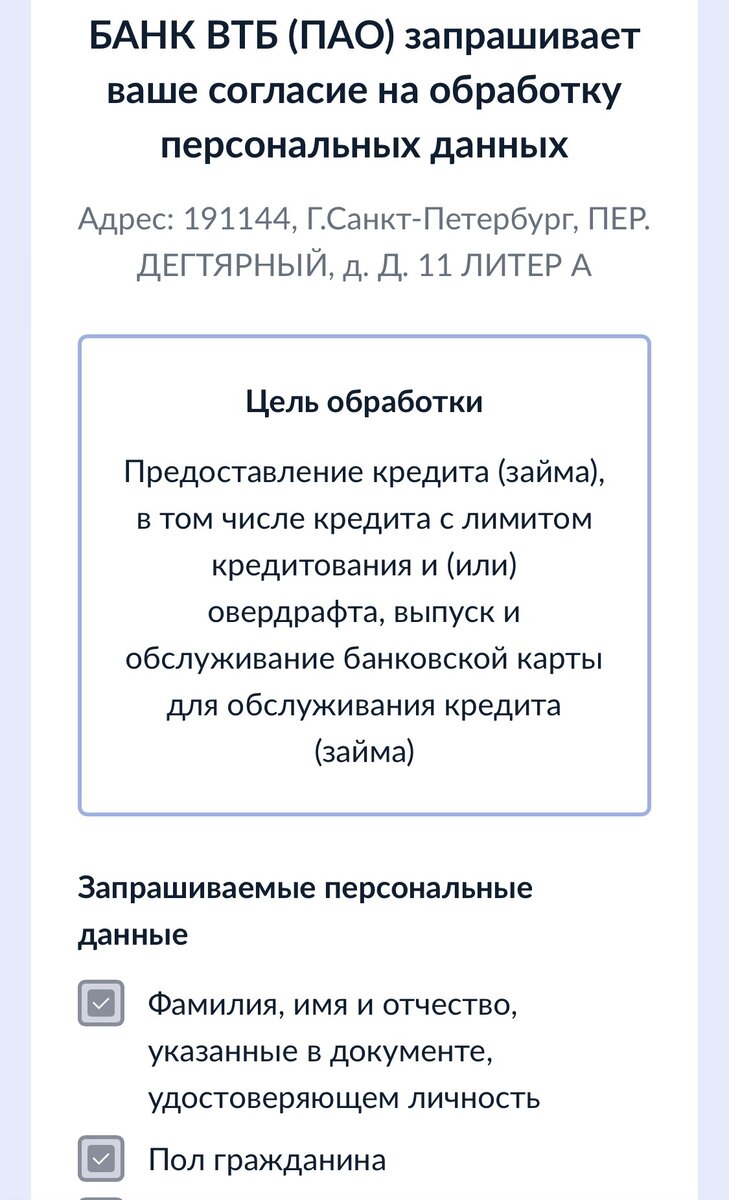 БАНК ВТБ (ПАО) запрашивает ваше согласие на обработку персональных данных

Адрес: 191144, Г.Санкт-Петербург, ПЕР. ДЕГТЯРНЫЙ, д. Д. 11 ЛИТЕР А

Цель обработки

Предоставление кредита (займа), в том числе кредита с лимитом кредитования и (или) овердрафта, выпуск и обслуживание банковской карты для обслуживания кредита (займа)

Запрашиваемые персональные данные

Фамилия, имя и отчество, указанные в документе, удостоверяющем личность

Пол гражданина